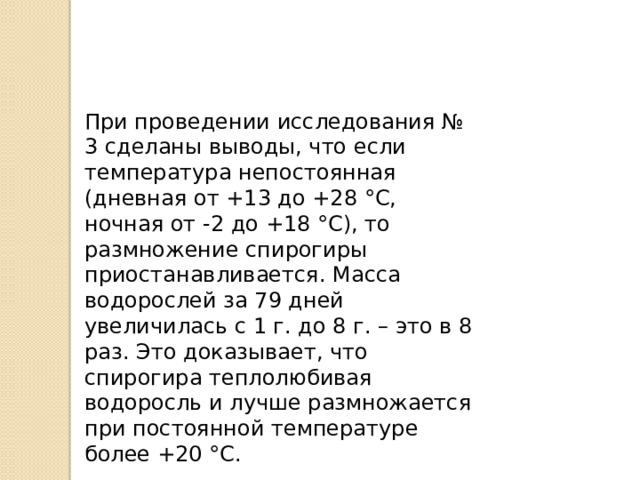 При проведении исследования № 3 сделаны выводы, что если температура непостоянная (дневная от +13 до +28 °С, ночная от -2 до +18 °С), то размножение спирогиры приостанавливается. Масса водорослей за 79 дней увеличилась с 1 г. до 8 г. – это в 8 раз. Это доказывает, что спирогира теплолюбивая водоросль и лучше размножается при постоянной температуре более +20 °С.